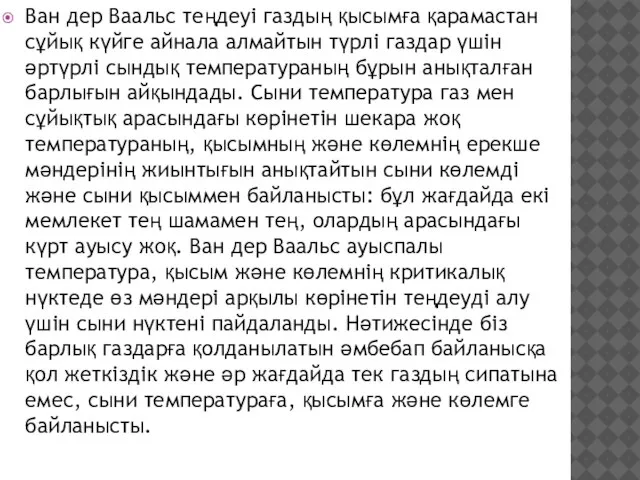 Ван дер Ваальс теңдеуі газдың қысымға қарамастан сұйық күйге айнала алмайтын түрлі газдар үшін әртүрлі сындық температураның бұрын анықталған барлығын айқындады. Сыни температура газ мен сұйықтық арасындағы көрінетін шекара жоқ температураның, қысымның және көлемнің ерекше мәндерінің жиынтығын анықтайтын сыни көлемді және сыни қысыммен байланысты: бұл жағдайда екі мемлекет тең шамамен тең, олардың арасындағы күрт ауысу жоқ. Ван дер Ваальс ауыспалы температура, қысым және көлемнің критикалық нүктеде өз мәндері арқылы көрінетін теңдеуді алу үшін сыни нүктені пайдаланды. Нәтижесінде біз барлық газдарға қолданылатын әмбебап байланысқа қол жеткіздік және әр жағдайда тек газдың сипатына емес, сыни температураға, қысымға және көлемге байланысты.